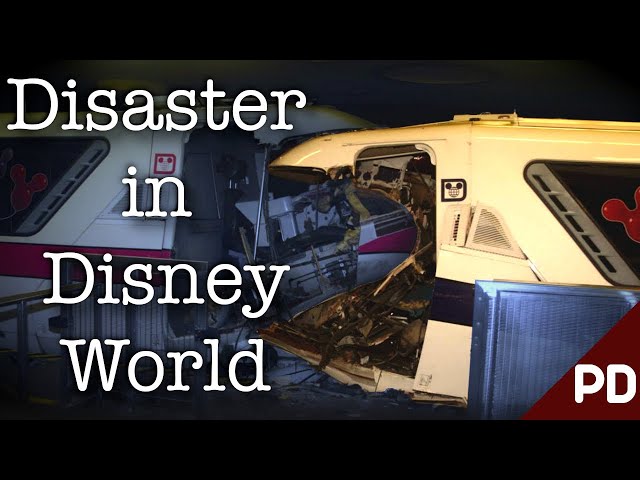 Disaster in Disney World

PD